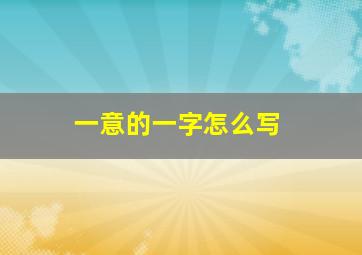 一意的一字怎么写